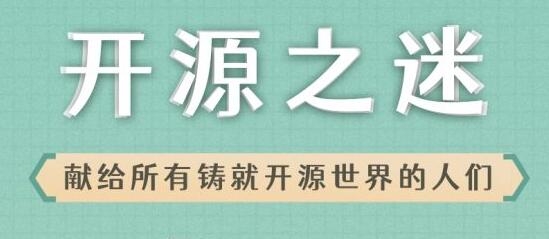 开源之迷

献给所有铸就开源世界的人们